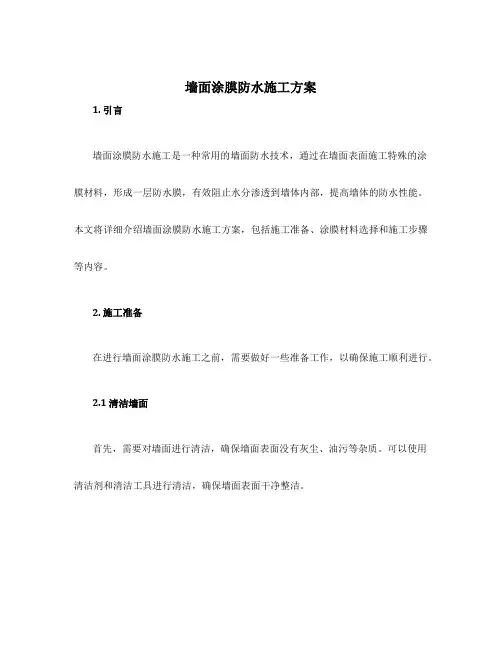 墙面涂膜防水施工方案

1. 引言

墙面涂膜防水施工是一种常用的墙面防水技术，通过在墙面表面施工特殊的涂膜材料，形成一层防水膜，有效阻止水分渗透到墙体内部，提高墙体的防水性能。本文将详细介绍墙面涂膜防水施工方案，包括施工准备、涂膜材料选择和施工步骤等内容。

2. 施工准备

在进行墙面涂膜防水施工之前，需要做好一些准备工作，以确保施工顺利进行。

2.1 清洁墙面

首先，需要对墙面进行清洁，确保墙面表面没有灰尘、油污等杂质。可以使用清洁剂和清洁工具进行清洁，确保墙面表面干净整洁。